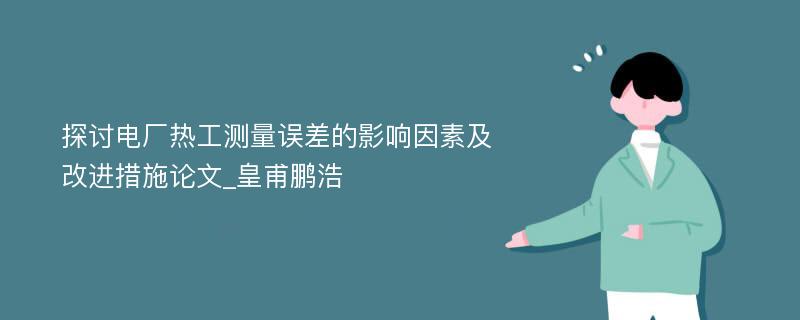 探讨电厂热工测量误差的影响因素及改进措施论文_皇甫鹏浩